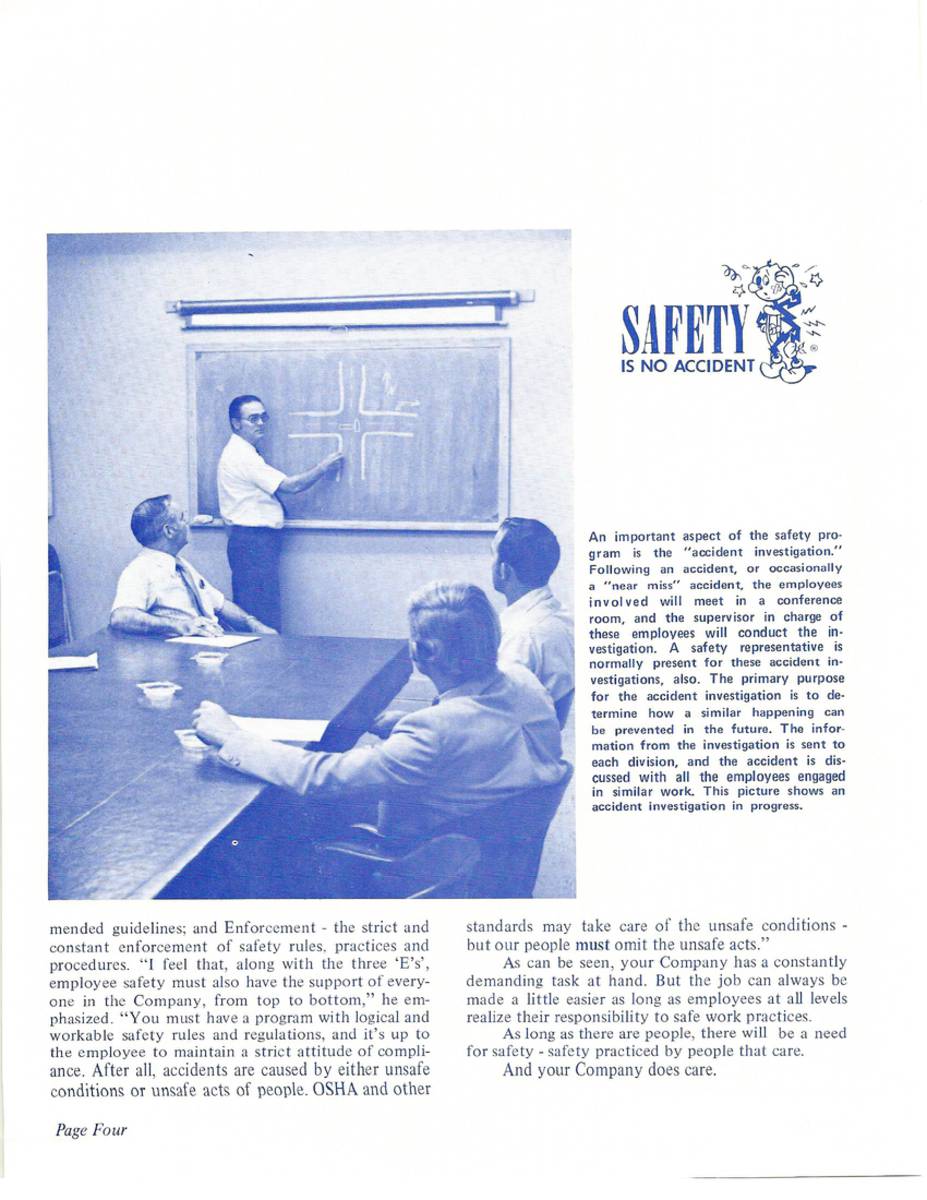 SAFETY IS NO ACCIDENT

An important aspect of the safety program is the "accident investigation." Following an accident, or occasionally a "near miss" accident, the employees involved will meet in a conference room, and the supervisor in charge of these employees will conduct the investigation. A safety representative is normally present for these accident investigations, also. The primary purpose for the accident investigation is to determine how a similar happening can be prevented in the future. The information from the investigation is sent to each division, and the accident is discussed with all the employees engaged in similar work. This picture shows an accident investigation in progress.

mended guidelines; and Enforcement - the strict and constant enforcement of safety rules, practices and procedures. "I feel that, along with the three 'E's', employee safety must also have the support of everyone in the Company, from top to bottom," he emphasized. "You must have a program with logical and workable safety rules and regulations, and it's up to the employee to maintain a strict attitude of compliance. After all, accidents are caused by either unsafe conditions or unsafe acts of people. OSHA and other standards may take care of the unsafe conditions - but our people must omit the unsafe acts."

As can be seen, your Company has a constantly demanding task at hand. But the job can always be made a little easier as long as employees at all levels realize their responsibility to safe work practices.

As long as there are people, there will be a need for safety - safety practiced by people that care.

And your Company does care.

Page Four